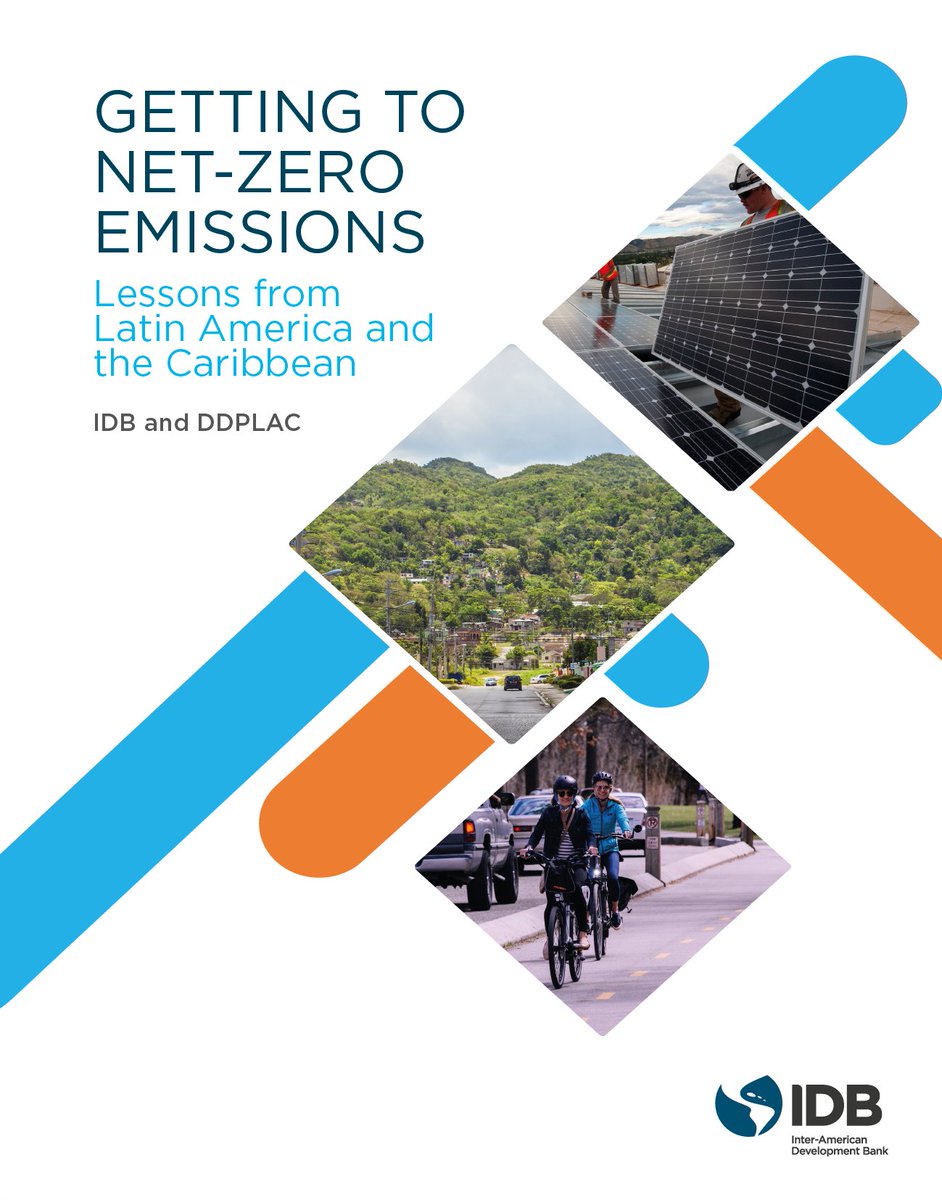 GETTING TO NET-ZERO EMISSIONS

Lessons from Latin America and the Caribbean

IDB and DDPLAC

IDB
Inter-American Development Bank